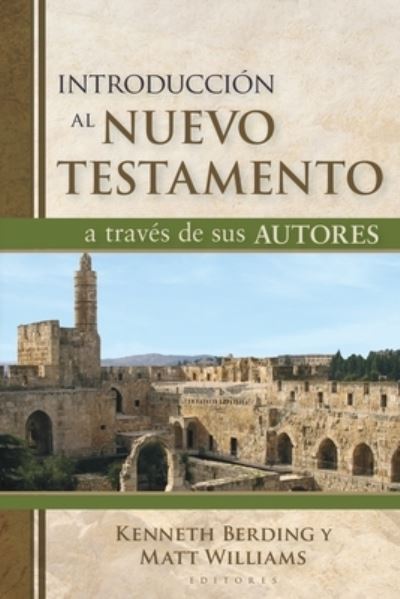 INTRODUCCIÓN AL NUEVO TESTAMENTO

a través de sus AUTORES

KENNETH BERDING Y MATT WILLIAMS
EDITORES